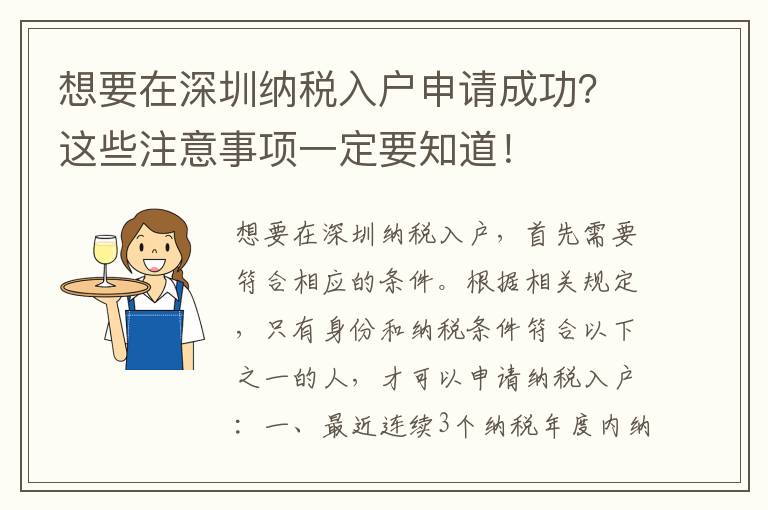 想要在深圳纳税入户申请成功?这些注意事项一定要知道!

想要在深圳纳税入户，首先需要符合相应的条件。根据相关规定，只有身份和纳税条件符合以下之一的人，才可以申请纳税入户：一、最近连续3个纳税年度内纳